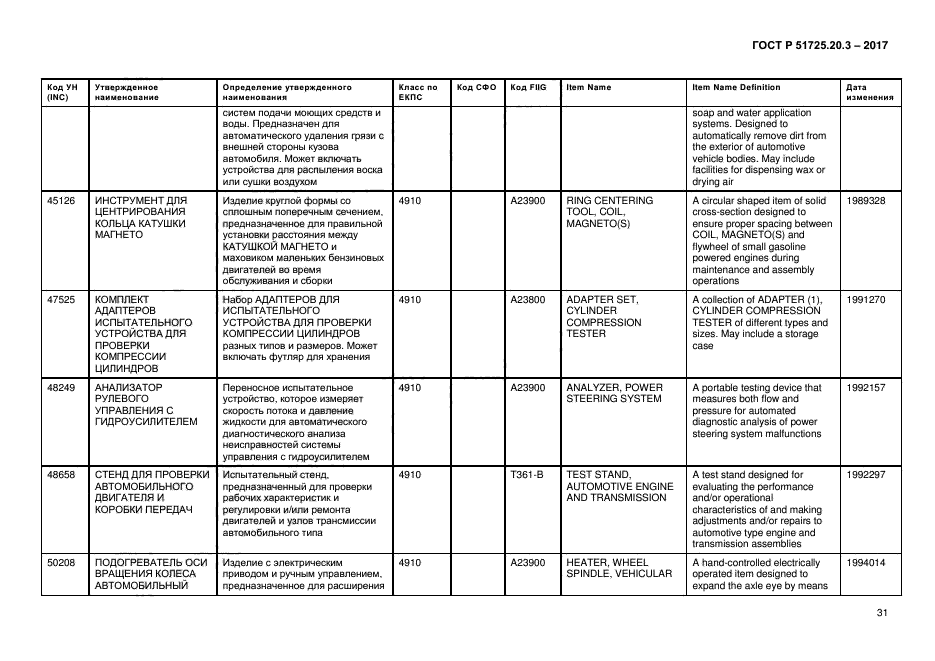 ГОСТ Р 51725.20.3 – 2017

| Код УН (INC) | Утвержденное наименование | Определение утвержденного наименования | Класс по ЕКПС | Код СФО | Код FIIG | Item Name | Item Name Definition | Дата изменения |
|---|---|---|---|---|---|---|---|---|
| | | систем подачи моющих средств и воды. Предназначен для автоматического удаления грязи с внешней стороны кузова автомобиля. Может включать устройства для распыления воска или сушки воздухом | | | | | soap and water application systems. Designed to automatically remove dirt from the exterior of automotive vehicle bodies. May include facilities for dispensing wax or drying air | |
| 45126 | ИНСТРУМЕНТ ДЛЯ ЦЕНТРИРОВАНИЯ КОЛЬЦА КАТУШКИ МАГНЕТО | Изделие круглой формы со сплошным поперечным сечением, предназначенное для правильной установки расстояния между КАТУШКОЙ МАГНЕТО и маховиком маленьких бензиновых двигателей во время обслуживания и сборки | 4910 | | A23900 | RING CENTERING TOOL, COIL, MAGNETO(S) | A circular shaped item of solid cross-section designed to ensure proper spacing between COIL, MAGNETO(S) and flywheel of small gasoline powered engines during maintenance and assembly operations | 1989328 |
| 47525 | КОМПЛЕКТ АДАПТЕРОВ ИСПЫТАТЕЛЬНОГО УСТРОЙСТВА ДЛЯ ПРОВЕРКИ КОМПРЕССИИ ЦИЛИНДРОВ | Набор АДАПТЕРОВ ДЛЯ ИСПЫТАТЕЛЬНОГО УСТРОЙСТВА ДЛЯ ПРОВЕРКИ КОМПРЕССИИ ЦИЛИНДРОВ разных типов и размеров. Может включать футляр для хранения | 4910 | | A23800 | ADAPTER SET, CYLINDER COMPRESSION TESTER | A collection of ADAPTER (1), CYLINDER COMPRESSION TESTER of different types and sizes. May include a storage case | 1991270 |
| 48249 | АНАЛИЗАТОР РУЛЕВОГО УПРАВЛЕНИЯ С ГИДРОУСИЛИТЕЛЕМ | Переносное испытательное устройство, которое измеряет скорость потока и давление жидкости для автоматического диагностического анализа неисправностей системы управления с гидроусилителем | 4910 | | A23900 | ANALYZER, POWER STEERING SYSTEM | A portable testing device that measures both flow and pressure for automated diagnostic analysis of power steering system malfunctions | 1992157 |
| 48658 | СТЕНД ДЛЯ ПРОВЕРКИ АВТОМОБИЛЬНОГО ДВИГАТЕЛЯ И КОРОБКИ ПЕРЕДАЧ | Испытательный стенд, предназначенный для проверки рабочих характеристик и регулировки и/или ремонта двигателей и узлов трансмиссии автомобильного типа | 4910 | | T361-B | TEST STAND, AUTOMOTIVE ENGINE AND TRANSMISSION | A test stand designed for evaluating the performance and/or operational characteristics of and making adjustments and/or repairs to automotive type engine and transmission assemblies | 1992297 |
| 50208 | ПОДОГРЕВАТЕЛЬ ОСИ ВРАЩЕНИЯ КОЛЕСА АВТОМОБИЛЬНЫЙ | Изделие с электрическим приводом и ручным управлением, предназначенное для расширения | 4910 | | A23900 | HEATER, WHEEL SPINDLE, VEHICULAR | A hand-controlled electrically operated item designed to expand the axle eye by means | 1994014 |

31